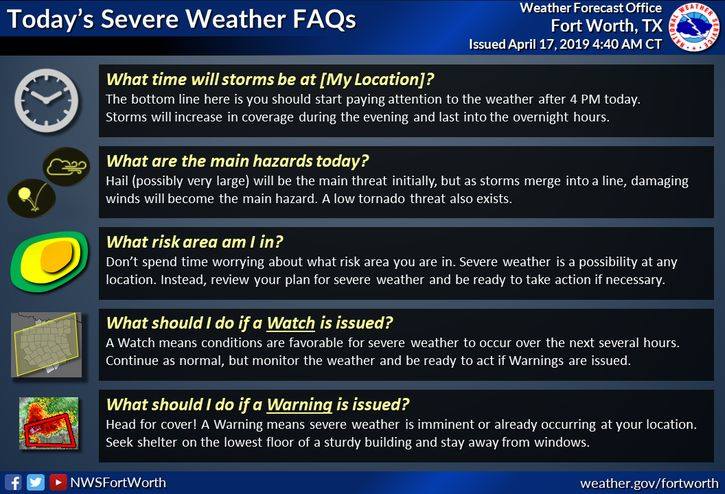 Today's Severe Weather FAQs

Weather Forecast Office
Fort Worth, TX
Issued April 17, 2019 4:40 AM CT

NATIONAL WEATHER SERVICE

What time will storms be at [My Location]?
The bottom line here is you should start paying attention to the weather after 4 PM today. Storms will increase in coverage during the evening and last into the overnight hours.

What are the main hazards today?
Hail (possibly very large) will be the main threat initially, but as storms merge into a line, damaging winds will become the main hazard. A low tornado threat also exists.

What risk area am I in?
Don't spend time worrying about what risk area you are in. Severe weather is a possibility at any location. Instead, review your plan for severe weather and be ready to take action if necessary.

What should I do if a Watch is issued?
A Watch means conditions are favorable for severe weather to occur over the next several hours. Continue as normal, but monitor the weather and be ready to act if Warnings are issued.

What should I do if a Warning is issued?
Head for cover! A Warning means severe weather is imminent or already occurring at your location. Seek shelter on the lowest floor of a sturdy building and stay away from windows.

NWSFortWorth

weather.gov/fortworth